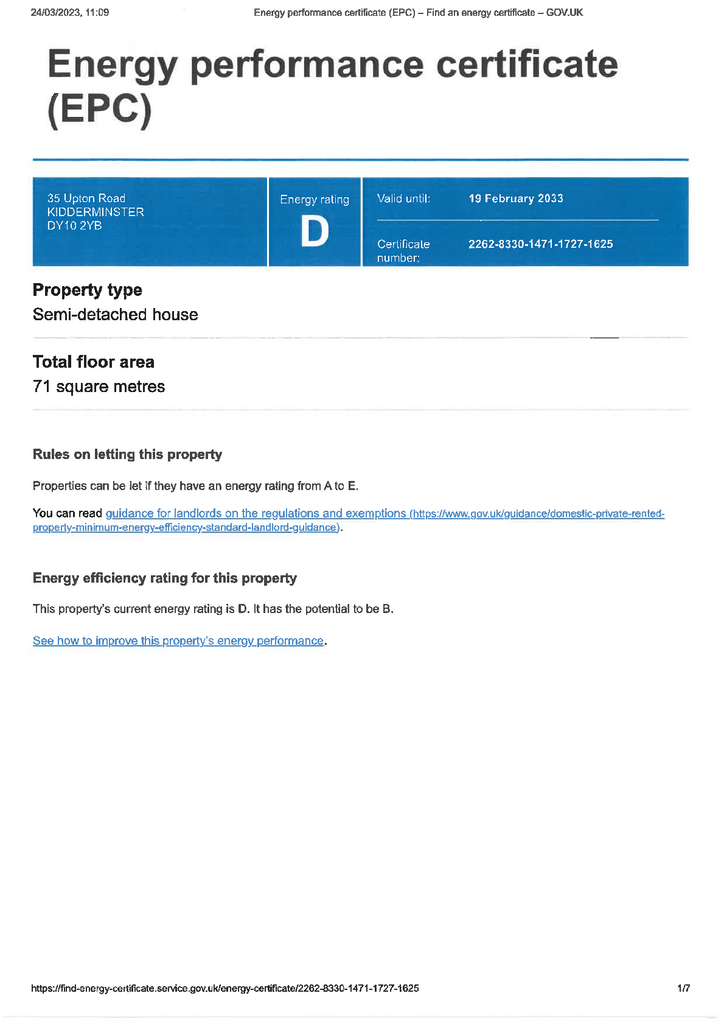 24/03/2023, 11:09 Energy performance certificate (EPC) – Find an energy certificate – GOV.UK

Energy performance certificate (EPC)

35 Upton Road
KIDDERMINSTER
DY10 2YB

Energy rating
D

Valid until: 19 February 2033

Certificate number: 2262-8330-1471-1727-1625

Property type
Semi-detached house

Total floor area
71 square metres

Rules on letting this property

Properties can be let if they have an energy rating from A to E.

You can read guidance for landlords on the regulations and exemptions (https://www.gov.uk/guidance/domestic-private-rented-property-minimum-energy-efficiency-standard-landlord-guidance).

Energy efficiency rating for this property

This property's current energy rating is D. It has the potential to be B.

See how to improve this property's energy performance.

https://find-energy-certificate.service.gov.uk/energy-certificate/2262-8330-1471-1727-1625 1/7